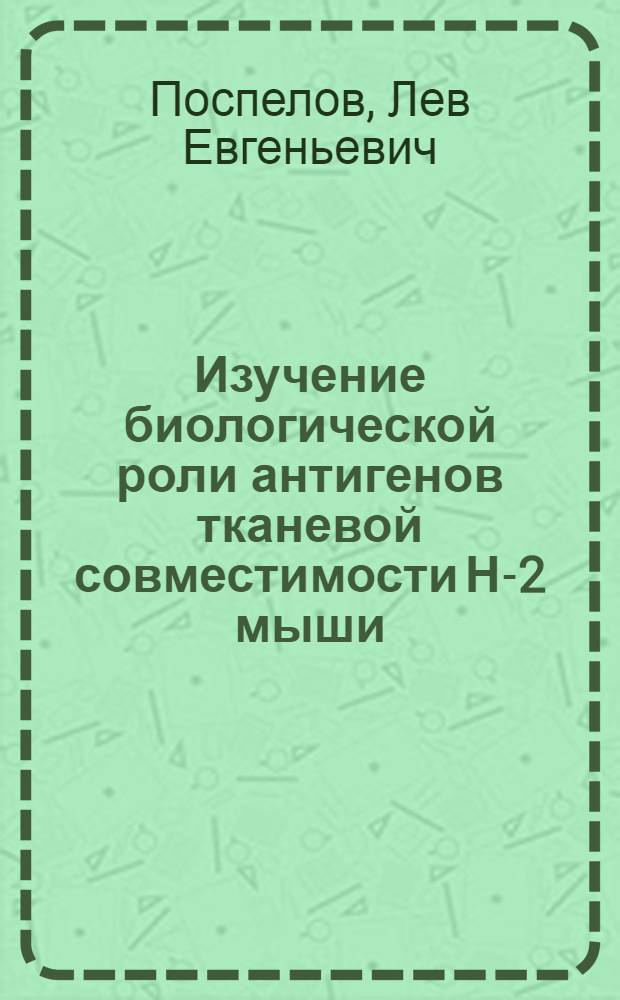 Поспелов, Лев Евгеньевич

Изучение биологической роли антигенов тканевой совместимости Н-2 мыши